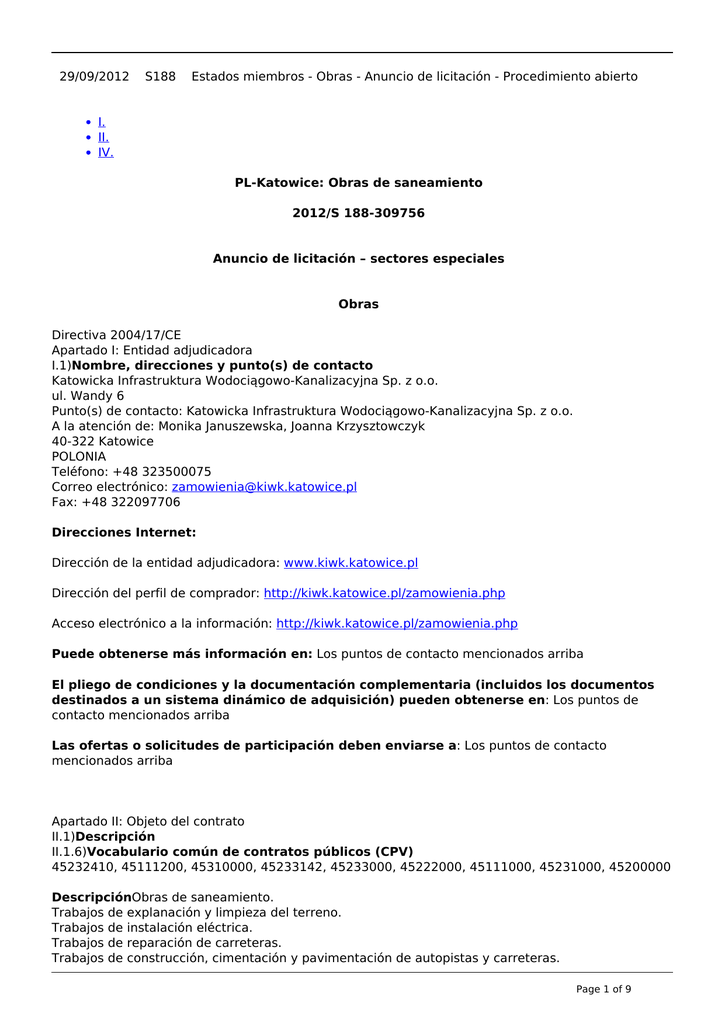 29/09/2012 S188 Estados miembros - Obras - Anuncio de licitación - Procedimiento abierto

- I.
- II.
- IV.

PL-Katowice: Obras de saneamiento

2012/S 188-309756

Anuncio de licitación – sectores especiales

Obras

Directiva 2004/17/CE
Apartado I: Entidad adjudicadora
I.1)Nombre, direcciones y punto(s) de contacto
Katowicka Infrastruktura Wodociągowo-Kanalizacyjna Sp. z o.o.
ul. Wandy 6
Punto(s) de contacto: Katowicka Infrastruktura Wodociągowo-Kanalizacyjna Sp. z o.o.
A la atención de: Monika Januszewska, Joanna Krzysztowczyk
40-322 Katowice
POLONIA
Teléfono: +48 323500075
Correo electrónico: zamowienia@kiwk.katowice.pl
Fax: +48 322097706

Direcciones Internet:

Dirección de la entidad adjudicadora: www.kiwk.katowice.pl

Dirección del perfil de comprador: http://kiwk.katowice.pl/zamowienia.php

Acceso electrónico a la información: http://kiwk.katowice.pl/zamowienia.php

Puede obtenerse más información en: Los puntos de contacto mencionados arriba

El pliego de condiciones y la documentación complementaria (incluidos los documentos destinados a un sistema dinámico de adquisición) pueden obtenerse en: Los puntos de contacto mencionados arriba

Las ofertas o solicitudes de participación deben enviarse a: Los puntos de contacto mencionados arriba

Apartado II: Objeto del contrato
II.1)Descripción
II.1.6)Vocabulario común de contratos públicos (CPV)
45232410, 45111200, 45310000, 45233142, 45233000, 45222000, 45111000, 45231000, 45200000

DescripciónObras de saneamiento.
Trabajos de explanación y limpieza del terreno.
Trabajos de instalación eléctrica.
Trabajos de reparación de carreteras.
Trabajos de construcción, cimentación y pavimentación de autopistas y carreteras.

Page 1 of 9